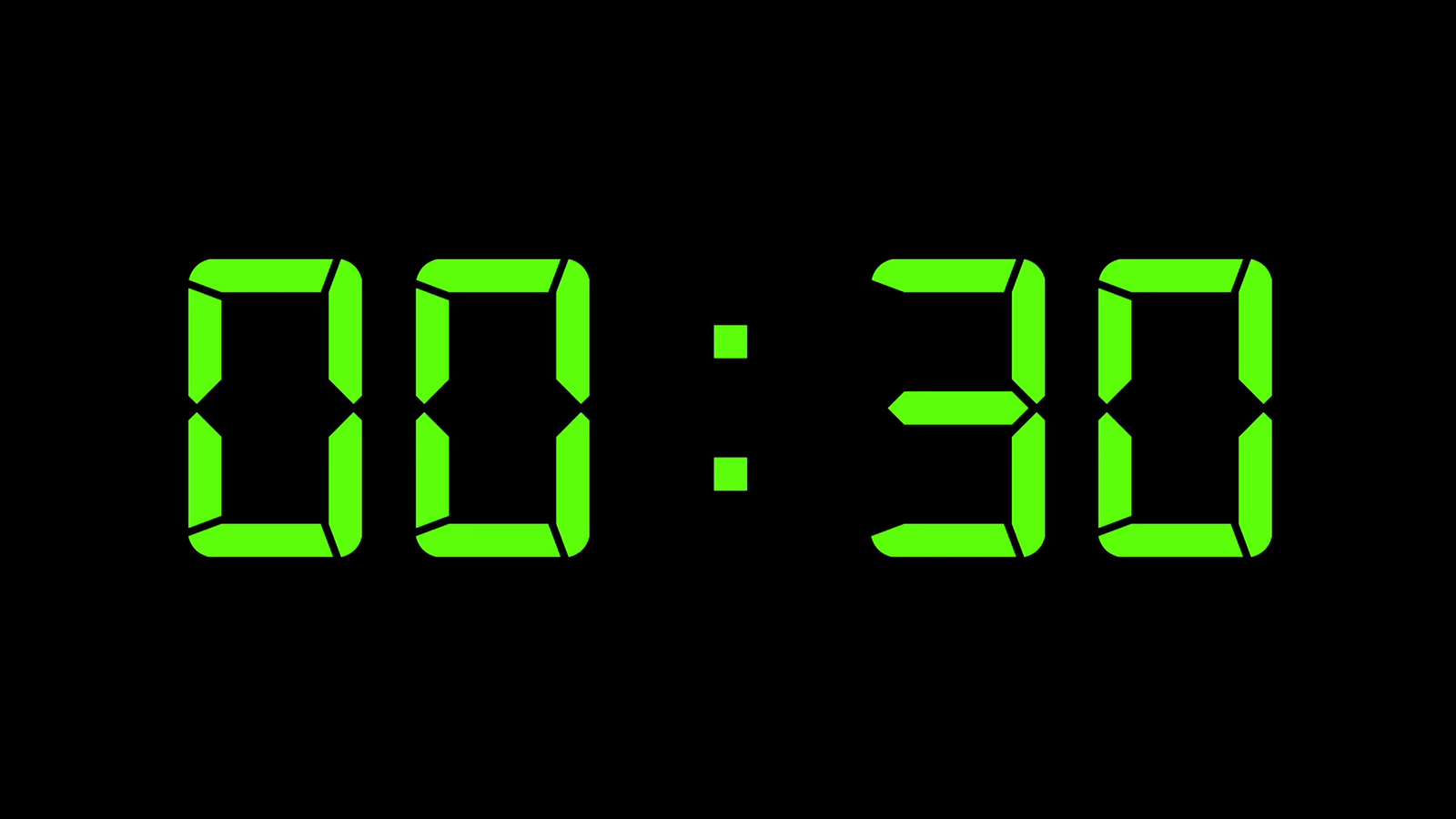 00:30